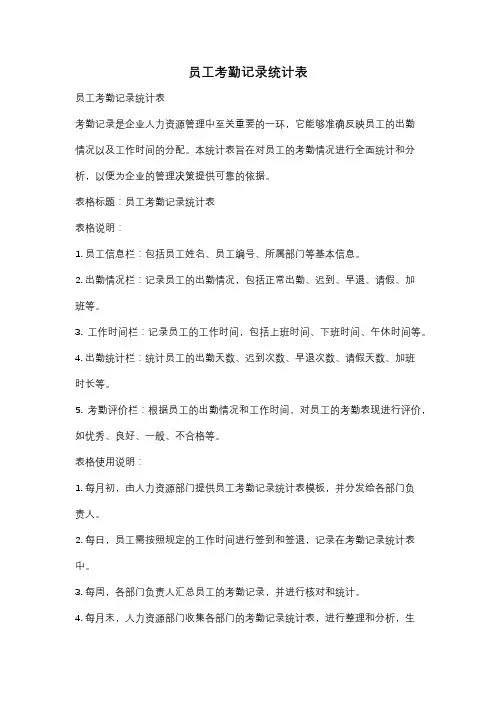 员工考勤记录统计表

员工考勤记录统计表

考勤记录是企业人力资源管理中至关重要的一环，它能够准确反映员工的出勤情况以及工作时间的分配。本统计表旨在对员工的考勤情况进行全面统计和分析，以便为企业的管理决策提供可靠的依据。

表格标题：员工考勤记录统计表

表格说明：

1. 员工信息栏：包括员工姓名、员工编号、所属部门等基本信息。

2. 出勤情况栏：记录员工的出勤情况，包括正常出勤、迟到、早退、请假、加班等。

3. 工作时间栏：记录员工的工作时间，包括上班时间、下班时间、午休时间等。

4. 出勤统计栏：统计员工的出勤天数、迟到次数、早退次数、请假天数、加班时长等。

5. 考勤评价栏：根据员工的出勤情况和工作时间，对员工的考勤表现进行评价，如优秀、良好、一般、不合格等。

表格使用说明：

1. 每月初，由人力资源部门提供员工考勤记录统计表模板，并分发给各部门负责人。

2. 每日，员工需按照规定的工作时间进行签到和签退，记录在考勤记录统计表中。

3. 每周，各部门负责人汇总员工的考勤记录，并进行核对和统计。

4. 每月末，人力资源部门收集各部门的考勤记录统计表，进行整理和分析，生